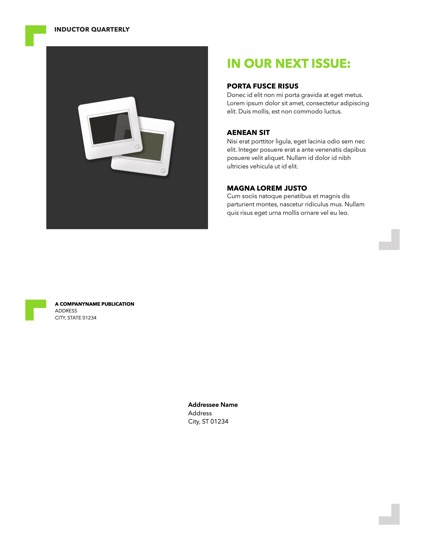 INDUCTOR QUARTERLY

IN OUR NEXT ISSUE:

PORTA FUSCE RISUS
Donec id elit non mi porta gravida at eget metus. Lorem ipsum dolor sit amet, consectetur adipiscing elit. Duis mollis, est non commodo luctus.

AENEAN SIT
Nisi erat porttitor ligula, eget lacinia odio sem nec elit. Integer posuere erat a ante venenatis dapibus posuere velit aliquet. Nullam id dolor id nibh ultricies vehicula ut id elit.

MAGNA LOREM JUSTO
Cum sociis natoque penatibus et magnis dis parturient montes, nascetur ridiculus mus. Nullam quis risus eget urna mollis ornare vel eu leo.

A COMPANYNAME PUBLICATION
ADDRESS
CITY, STATE 01234

Addressee Name
Address
City, ST 01234